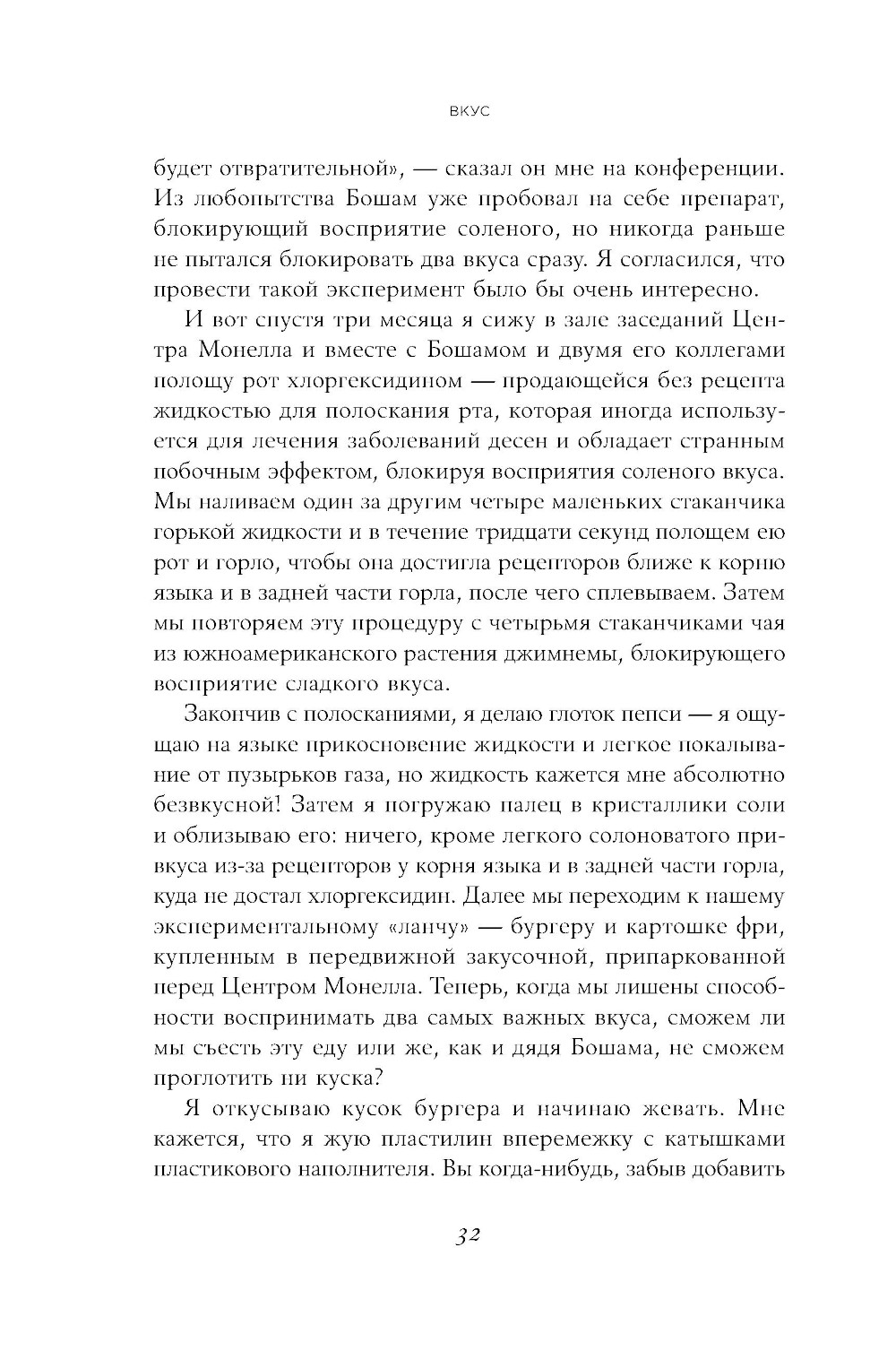 ВКУС

будет отвратительной», — сказал он мне на конференции. Из любопытства Бошам уже пробовал на себе препарат, блокирующий восприятие соленого, но никогда раньше не пытался блокировать два вкуса сразу. Я согласился, что провести такой эксперимент было бы очень интересно.

И вот спустя три месяца я сижу в зале заседаний Центра Монелла и вместе с Бошамом и двумя его коллегами полощу рот хлоргексидином — продающейся без рецепта жидкостью для полоскания рта, которая иногда используется для лечения заболеваний десен и обладает странным побочным эффектом, блокируя восприятия соленого вкуса. Мы наливаем один за другим четыре маленьких стаканчика горькой жидкости и в течение тридцати секунд полощем ею рот и горло, чтобы она достигла рецепторов ближе к корню языка и в задней части горла, после чего сплевываем. Затем мы повторяем эту процедуру с четырьмя стаканчиками чая из южноамериканского растения джимнемы, блокирующего восприятие сладкого вкуса.

Закончив с полосканиями, я делаю глоток пепси — я ощущаю на языке прикосновение жидкости и легкое покалывание от пузырьков газа, но жидкость кажется мне абсолютно безвкусной! Затем я погружаю палец в кристаллики соли и облизываю его: ничего, кроме легкого солоноватого привкуса из-за рецепторов у корня языка и в задней части горла, куда не достал хлоргексидин. Далее мы переходим к нашему экспериментальному «ланчу» — бургеру и картошке фри, купленным в передвижной закусочной, припаркованной перед Центром Монелла. Теперь, когда мы лишены способности воспринимать два самых важных вкуса, сможем ли мы съесть эту еду или же, как и дядя Бошама, не сможем проглотить ни куска?

Я откусываю кусок бургера и начинаю жевать. Мне кажется, что я жую пластилин вперемежку с катышками пластикового наполнителя. Вы когда-нибудь, забыв добавить

32